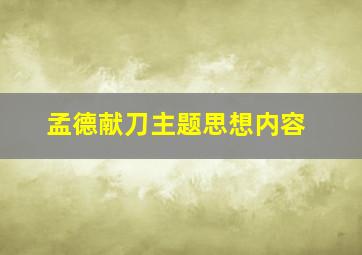 孟德献刀主题思想内容